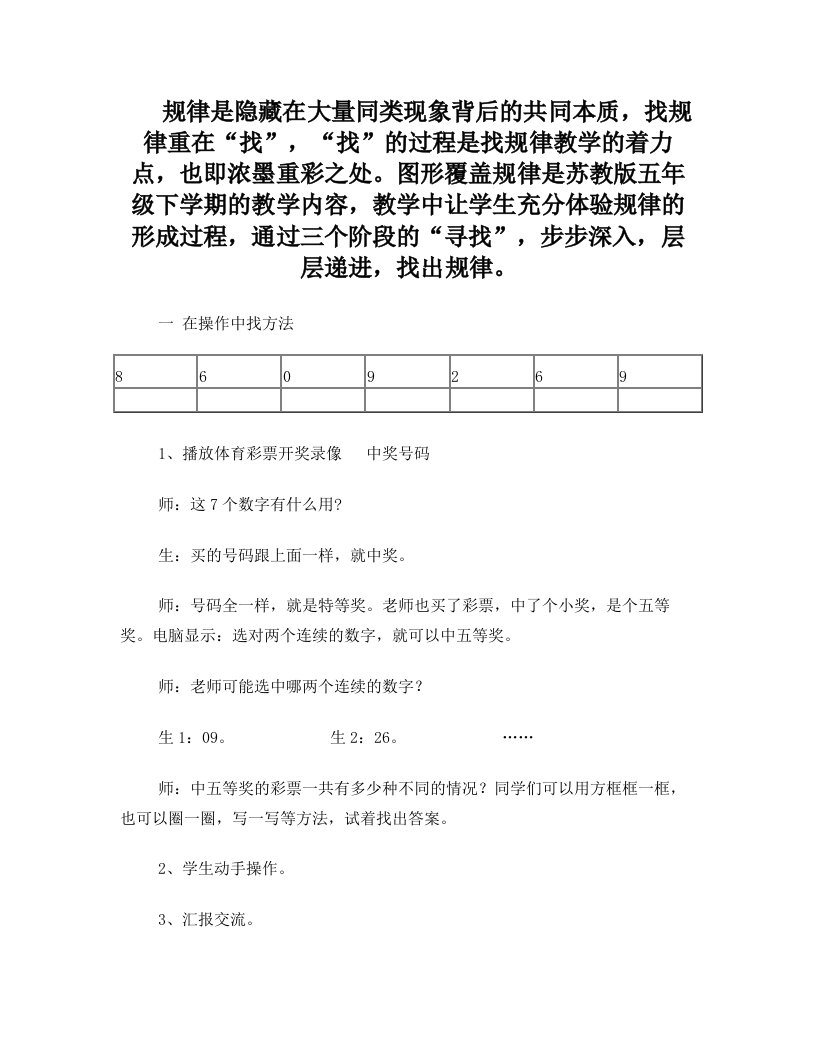 规律是隐藏在大量同类现象背后的共同本质，找规律重在“找”，“找”的过程是找规律教学的着力点，也即浓墨重彩之处。图形覆盖规律是苏教版五年级下学期的教学内容，教学中让学生充分体验规律的形成过程，通过三个阶段的“寻找”，步步深入，层层递进，找出规律。

一 在操作中找方法

| 8 | 6 | 0 | 9 | 2 | 6 | 9 |
|---|---|---|---|---|---|---|
|  |  |  |  |  |  |  |

1、播放体育彩票开奖录像　　中奖号码

师：这 7 个数字有什么用?

生：买的号码跟上面一样，就中奖。

师：号码全一样，就是特等奖。老师也买了彩票，中了个小奖，是个五等奖。电脑显示：选对两个连续的数字，就可以中五等奖。

师：老师可能选中哪两个连续的数字？

生 1：09。　　生 2：26。　　……

师：中五等奖的彩票一共有多少种不同的情况？同学们可以用方框框一框，也可以圈一圈，写一写等方法，试着找出答案。

2、学生动手操作。

3、汇报交流。